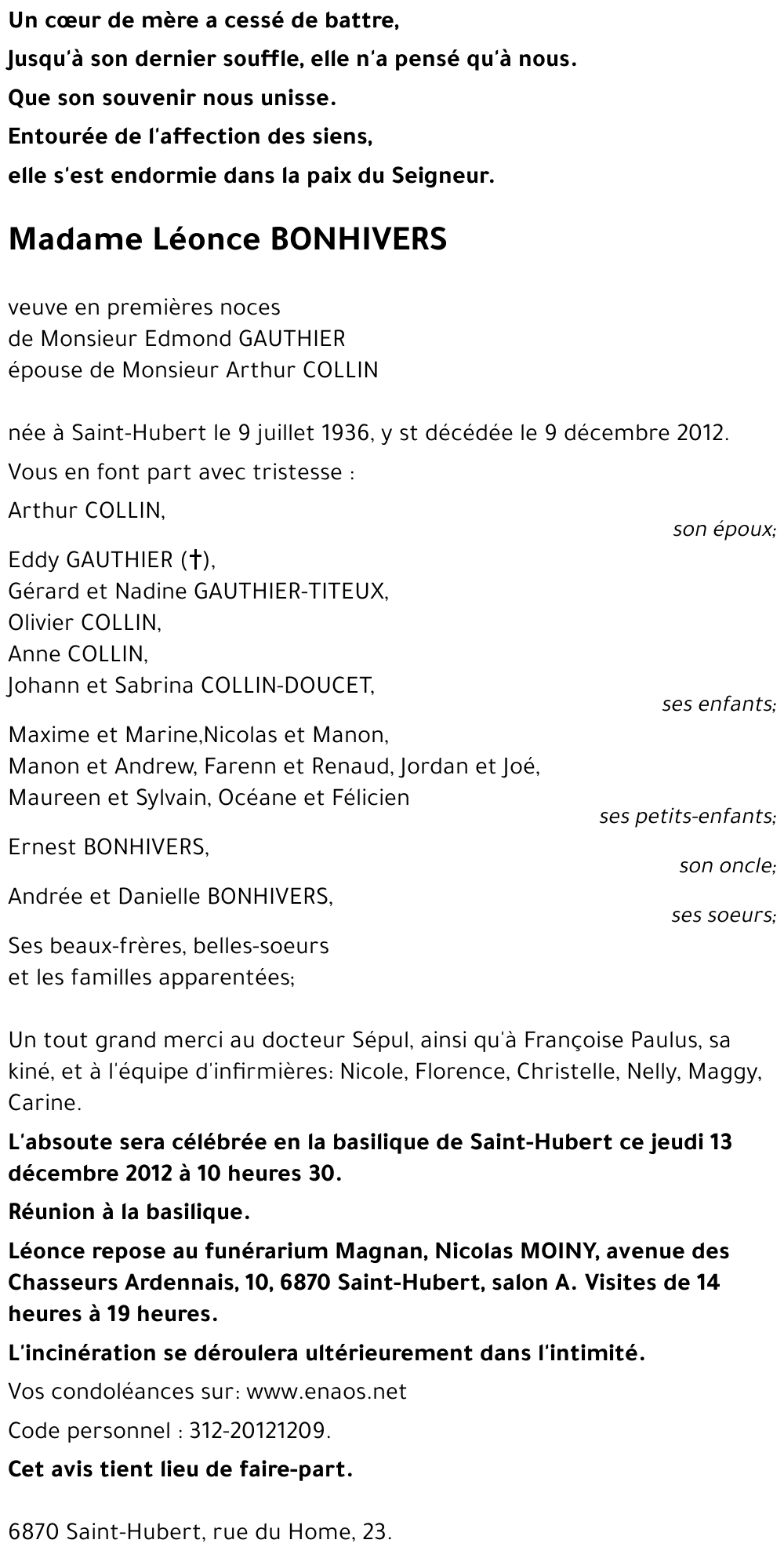 Un cœur de mère a cessé de battre,
Jusqu'à son dernier souffle, elle n'a pensé qu'à nous.
Que son souvenir nous unisse.
Entourée de l'affection des siens,
elle s'est endormie dans la paix du Seigneur.

Madame Léonce BONHIVERS

veuve en premières noces
de Monsieur Edmond GAUTHIER
épouse de Monsieur Arthur COLLIN

née à Saint-Hubert le 9 juillet 1936, y st décédée le 9 décembre 2012.

Vous en font part avec tristesse :

Arthur COLLIN,
son époux;

Eddy GAUTHIER (†),
Gérard et Nadine GAUTHIER-TITEUX,
Olivier COLLIN,
Anne COLLIN,
Johann et Sabrina COLLIN-DOUCET,
ses enfants;

Maxime et Marine,Nicolas et Manon,
Manon et Andrew, Farenn et Renaud, Jordan et Joé,
Maureen et Sylvain, Océane et Félicien
ses petits-enfants;

Ernest BONHIVERS,
son oncle;

Andrée et Danielle BONHIVERS,
ses soeurs;

Ses beaux-frères, belles-soeurs
et les familles apparentées;

Un tout grand merci au docteur Sépul, ainsi qu'à Françoise Paulus, sa kiné, et à l'équipe d'infirmières: Nicole, Florence, Christelle, Nelly, Maggy, Carine.

L'absoute sera célébrée en la basilique de Saint-Hubert ce jeudi 13 décembre 2012 à 10 heures 30.

Réunion à la basilique.

Léonce repose au funérarium Magnan, Nicolas MOINY, avenue des Chasseurs Ardennais, 10, 6870 Saint-Hubert, salon A. Visites de 14 heures à 19 heures.

L'incinération se déroulera ultérieurement dans l'intimité.

Vos condoléances sur: www.enaos.net

Code personnel : 312-20121209.

Cet avis tient lieu de faire-part.

6870 Saint-Hubert, rue du Home, 23.